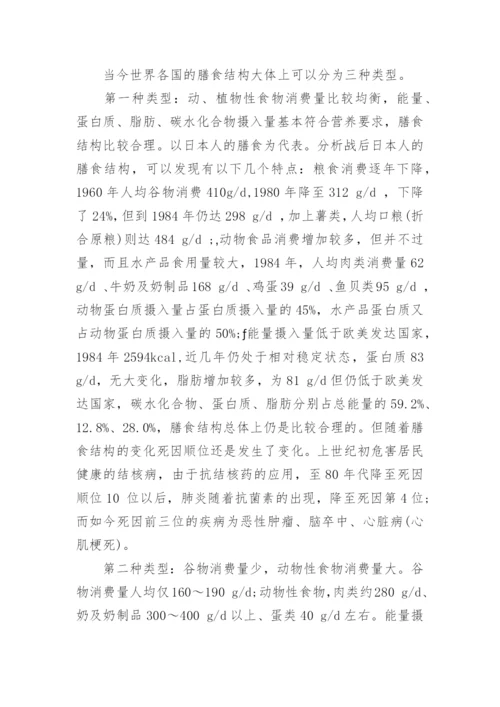 当今世界各国的膳食结构大体上可以分为三种类型。

第一种类型：动、植物性食物消费量比较均衡，能量、蛋白质、脂肪、碳水化合物摄入量基本符合营养要求，膳食结构比较合理。以日本人的膳食为代表。分析战后日本人的膳食结构，可以发现有以下几个特点：粮食消费逐年下降，1960 年人均谷物消费 410g/d,1980 年降至 312 g/d ，下降了 24%,但到 1984 年仍达 298 g/d ，加上薯类，人均口粮(折合原粮)则达 484 g/d ;,动物食品消费增加较多，但并不过量，而且水产品食用量较大，1984 年，人均肉类消费量 62 g/d 、牛奶及奶制品 168 g/d 、鸡蛋 39 g/d 、鱼贝类 95 g/d ，动物蛋白质摄入量占蛋白质摄入量的 45%，水产品蛋白质又占动物蛋白质摄入量的 50%;ƒ能量摄入量低于欧美发达国家，1984 年 2594kcal，近几年仍处于相对稳定状态，蛋白质 83 g/d，无大变化，脂肪增加较多，为 81 g/d 但仍低于欧美发达国家，碳水化合物、蛋白质、脂肪分别占总能量的 59.2%、12.8%、28.0%，膳食结构总体上仍是比较合理的。但随着膳食结构的变化死因顺位还是发生了变化。上世纪初危害居民健康的结核病，由于抗结核药的应用，至 80 年代降至死因顺位 10 位以后，肺炎随着抗菌素的出现，降至死因第 4 位;而如今死因前三位的疾病为恶性肿瘤、脑卒中、心脏病(心肌梗死)。

第二种类型：谷物消费量少，动物性食物消费量大。谷物消费量人均仅 160～190 g/d;动物性食物，肉类约 280 g/d、奶及奶制品 300～400 g/d 以上、蛋类 40 g/d 左右。能量摄